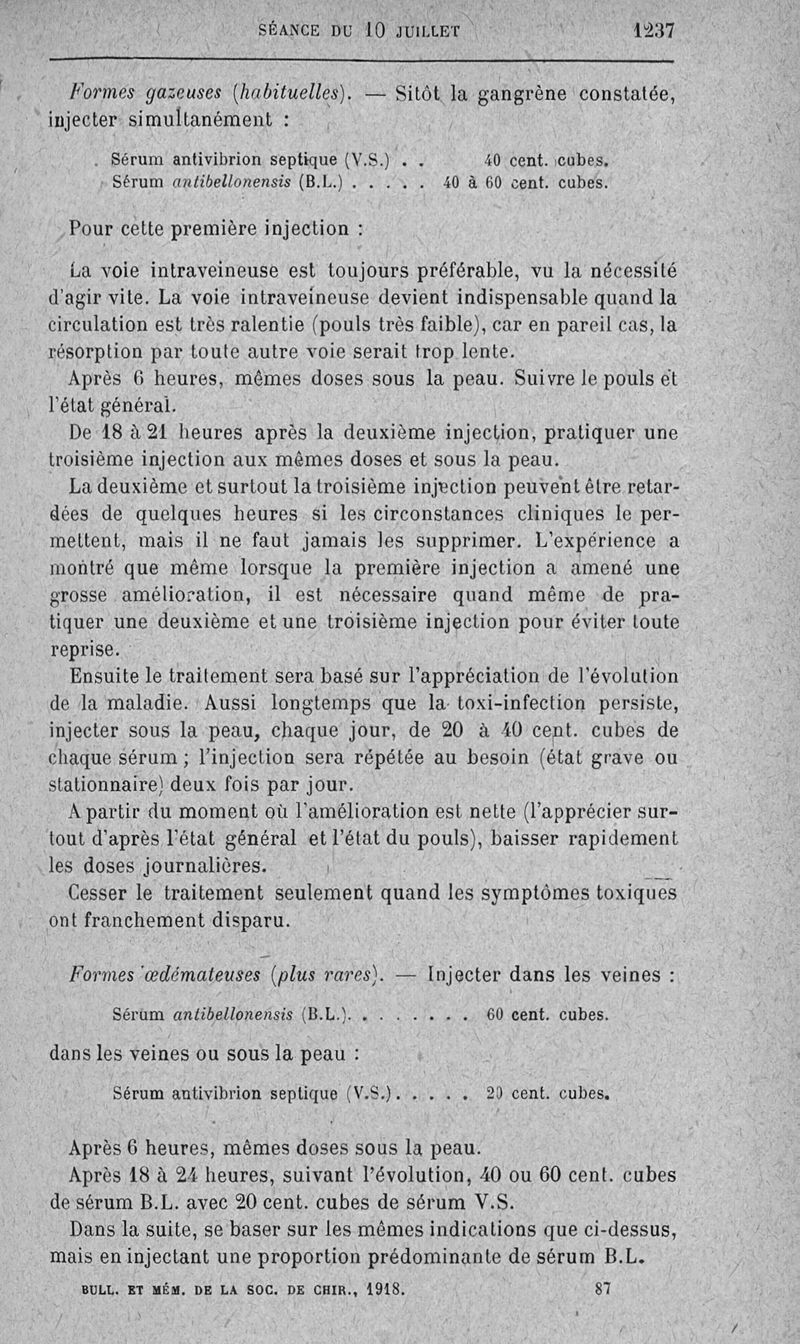 SÉANCE DU 10 JUILLET 1237

Formes gazeuses (habituelles). — Sitôt la gangrène constatée, injecter simultanément :

Sérum antivibrion septique (V.S.) . . 40 cent. cubes.
Sérum antibellonensis (B.L.) . . . . . 40 à 60 cent. cubes.

Pour cette première injection :

La voie intraveineuse est toujours préférable, vu la nécessité d'agir vite. La voie intraveineuse devient indispensable quand la circulation est très ralentie (pouls très faible), car en pareil cas, la résorption par toute autre voie serait trop lente.

Après 6 heures, mêmes doses sous la peau. Suivre le pouls et l'état général.

De 18 à 21 heures après la deuxième injection, pratiquer une troisième injection aux mêmes doses et sous la peau.

La deuxième et surtout la troisième injection peuvent être retardées de quelques heures si les circonstances cliniques le permettent, mais il ne faut jamais les supprimer. L'expérience a montré que même lorsque la première injection a amené une grosse amélioration, il est nécessaire quand même de pratiquer une deuxième et une troisième injection pour éviter toute reprise.

Ensuite le traitement sera basé sur l'appréciation de l'évolution de la maladie. Aussi longtemps que la toxi-infection persiste, injecter sous la peau, chaque jour, de 20 à 40 cent. cubes de chaque sérum ; l'injection sera répétée au besoin (état grave ou stationnaire) deux fois par jour.

A partir du moment où l'amélioration est nette (l'apprécier surtout d'après l'état général et l'état du pouls), baisser rapidement les doses journalières.

Cesser le traitement seulement quand les symptômes toxiques ont franchement disparu.

Formes œdémateuses (plus rares). — Injecter dans les veines :

Sérum antibellonensis (B.L.). . . . . . . . 60 cent. cubes.

dans les veines ou sous la peau :

Sérum antivibrion septique (V.S.). . . . . 20 cent. cubes.

Après 6 heures, mêmes doses sous la peau.

Après 18 à 24 heures, suivant l'évolution, 40 ou 60 cent. cubes de sérum B.L. avec 20 cent. cubes de sérum V.S.

Dans la suite, se baser sur les mêmes indications que ci-dessus, mais en injectant une proportion prédominante de sérum B.L.

BULL. ET MÉM. DE LA SOC. DE CHIR., 1918. 87